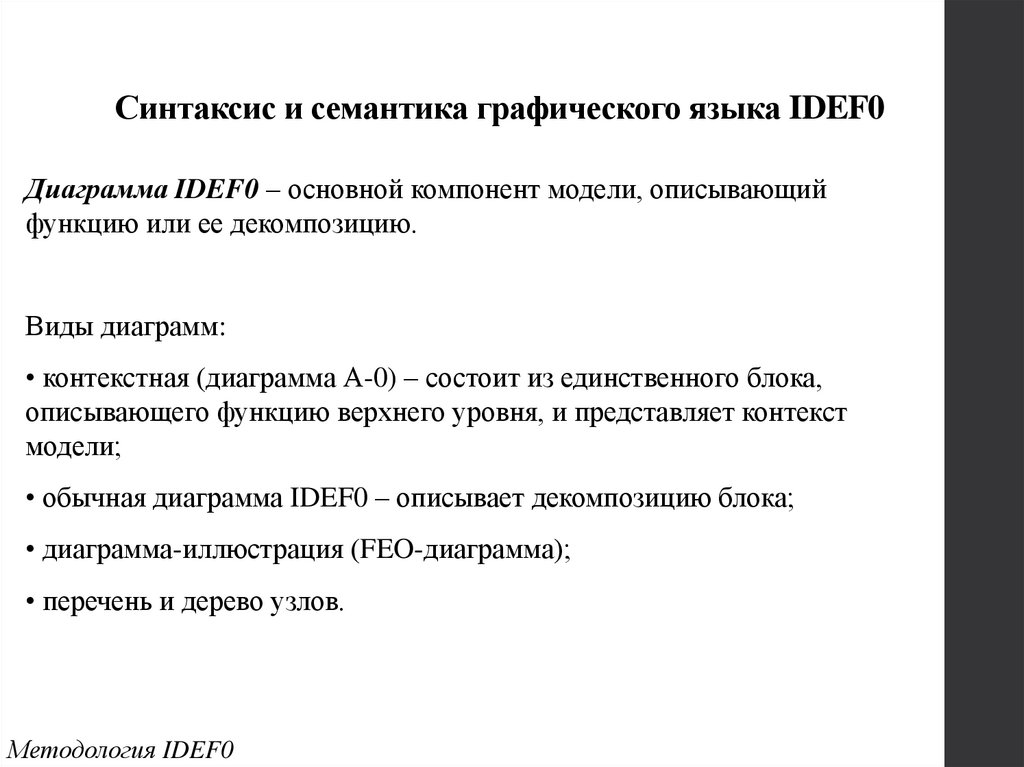 Синтаксис и семантика графического языка IDEF0

Диаграмма IDEF0 – основной компонент модели, описывающий функцию или ее декомпозицию.

Виды диаграмм:

• контекстная (диаграмма А-0) – состоит из единственного блока, описывающего функцию верхнего уровня, и представляет контекст модели;

• обычная диаграмма IDEF0 – описывает декомпозицию блока;

• диаграмма-иллюстрация (FEO-диаграмма);

• перечень и дерево узлов.

Методология IDEF0